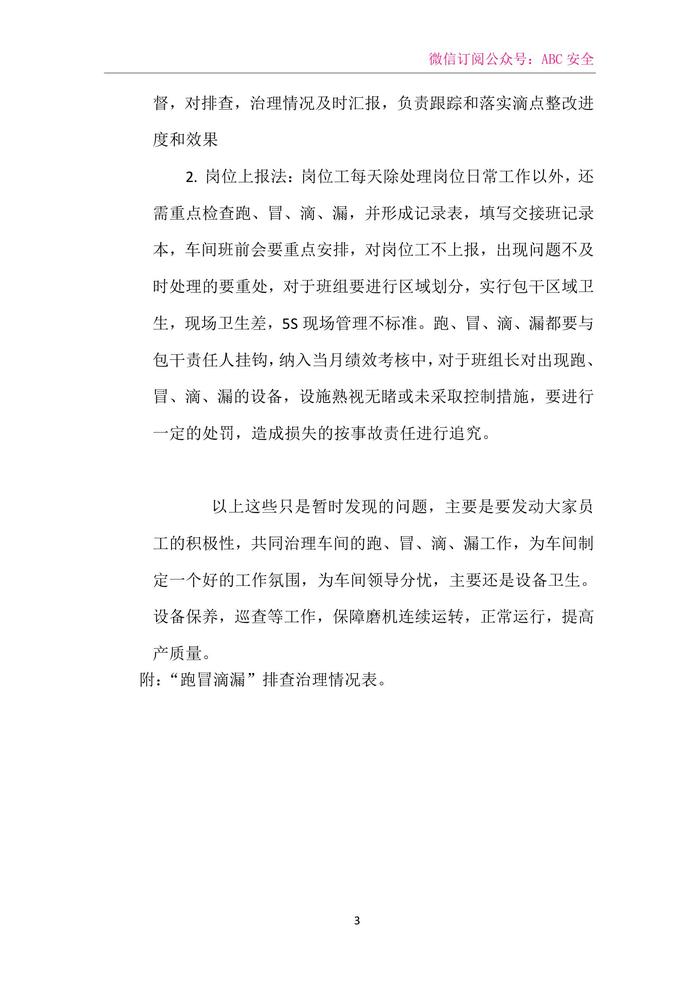 微信订阅公众号：ABC 安全

督，对排查，治理情况及时汇报，负责跟踪和落实滴点整改进度和效果

2. 岗位上报法：岗位工每天除处理岗位日常工作以外，还需重点检查跑、冒、滴、漏，并形成记录表，填写交接班记录本，车间班前会要重点安排，对岗位工不上报，出现问题不及时处理的要重处，对于班组要进行区域划分，实行包干区域卫生，现场卫生差，5S 现场管理不标准。跑、冒、滴、漏都要与包干责任人挂钩，纳入当月绩效考核中，对于班组长对出现跑、冒、滴、漏的设备，设施熟视无睹或未采取控制措施，要进行一定的处罚，造成损失的按事故责任进行追究。

以上这些只是暂时发现的问题，主要是要发动大家员工的积极性，共同治理车间的跑、冒、滴、漏工作，为车间制定一个好的工作氛围，为车间领导分忧，主要还是设备卫生。设备保养，巡查等工作，保障磨机连续运转，正常运行，提高产质量。

附：“跑冒滴漏”排查治理情况表。

3